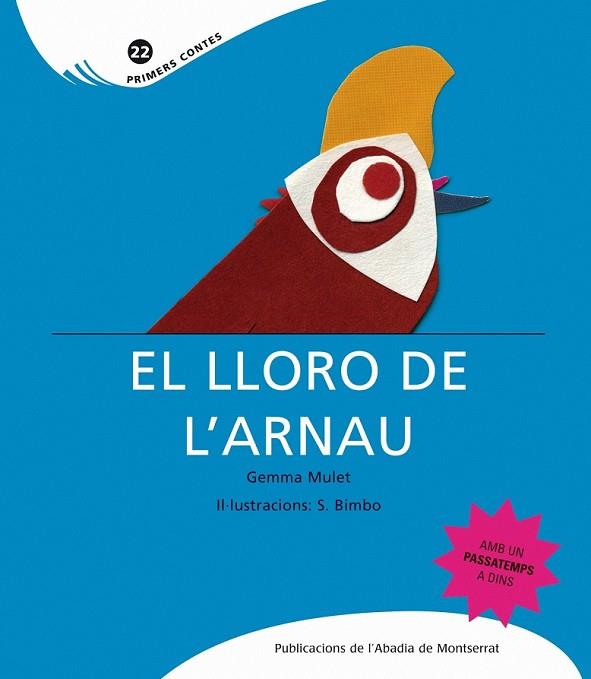 22
PRIMERS CONTES

EL LLORO DE L'ARNAU

Gemma Mulet

Il·lustracions: S. Bimbo

AMB UN PASSATEMPS A DINS

Publicacions de l'Abadia de Montserrat